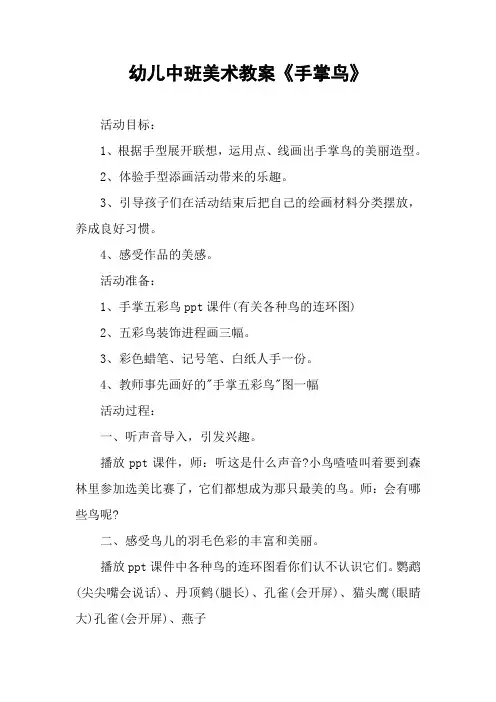 幼儿中班美术教案《手掌鸟》

活动目标：

1、根据手型展开联想，运用点、线画出手掌鸟的美丽造型。

2、体验手型添画活动带来的乐趣。

3、引导孩子们在活动结束后把自己的绘画材料分类摆放，养成良好习惯。

4、感受作品的美感。

活动准备：

1、手掌五彩鸟 ppt 课件(有关各种鸟的连环图)

2、五彩鸟装饰进程画三幅。

3、彩色蜡笔、记号笔、白纸人手一份。

4、教师事先画好的"手掌五彩鸟"图一幅

活动过程：

一、听声音导入，引发兴趣。

播放 ppt 课件，师：听这是什么声音?小鸟喳喳叫着要到森林里参加选美比赛了，它们都想成为那只最美的鸟。师：会有哪些鸟呢?

二、感受鸟儿的羽毛色彩的丰富和美丽。

播放 ppt 课件中各种鸟的连环图看你们认不认识它们。鹦鹉(尖尖嘴会说话)、丹顶鹤(腿长)、孔雀(会开屏)、猫头鹰(眼睛大)孔雀(会开屏)、燕子